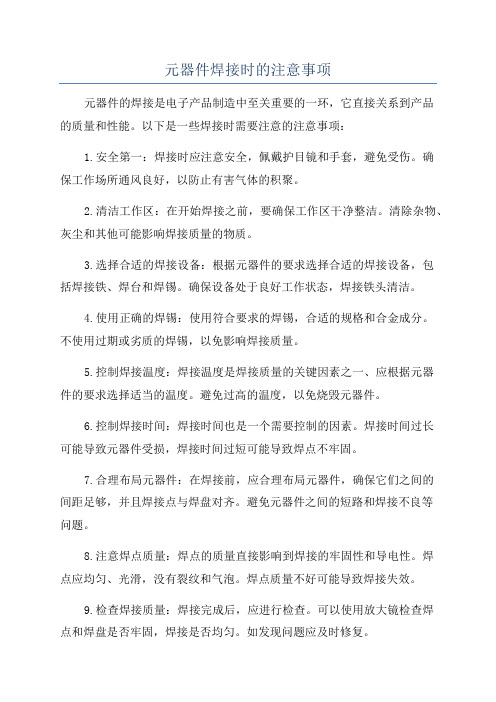 元器件焊接时的注意事项

元器件的焊接是电子产品制造中至关重要的一环，它直接关系到产品的质量和性能。以下是一些焊接时需要注意的注意事项：

1.安全第一：焊接时应注意安全，佩戴护目镜和手套，避免受伤。确保工作场所通风良好，以防止有害气体的积聚。

2.清洁工作区：在开始焊接之前，要确保工作区干净整洁。清除杂物、灰尘和其他可能影响焊接质量的物质。

3.选择合适的焊接设备：根据元器件的要求选择合适的焊接设备，包括焊接铁、焊台和焊锡。确保设备处于良好工作状态，焊接铁头清洁。

4.使用正确的焊锡：使用符合要求的焊锡，合适的规格和合金成分。不使用过期或劣质的焊锡，以免影响焊接质量。

5.控制焊接温度：焊接温度是焊接质量的关键因素之一、应根据元器件的要求选择适当的温度。避免过高的温度，以免烧毁元器件。

6.控制焊接时间：焊接时间也是一个需要控制的因素。焊接时间过长可能导致元器件受损，焊接时间过短可能导致焊点不牢固。

7.合理布局元器件：在焊接前，应合理布局元器件，确保它们之间的间距足够，并且焊接点与焊盘对齐。避免元器件之间的短路和焊接不良等问题。

8.注意焊点质量：焊点的质量直接影响到焊接的牢固性和导电性。焊点应均匀、光滑，没有裂纹和气泡。焊点质量不好可能导致焊接失效。

9.检查焊接质量：焊接完成后，应进行检查。可以使用放大镜检查焊点和焊盘是否牢固，焊接是否均匀。如发现问题应及时修复。